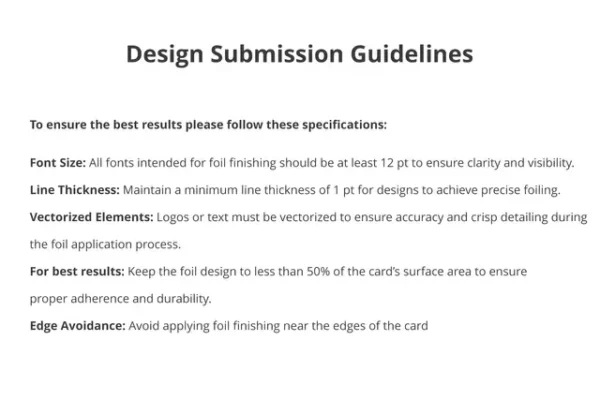 Design Submission Guidelines

To ensure the best results please follow these specifications:

Font Size: All fonts intended for foil finishing should be at least 12 pt to ensure clarity and visibility.

Line Thickness: Maintain a minimum line thickness of 1 pt for designs to achieve precise foiling.

Vectorized Elements: Logos or text must be vectorized to ensure accuracy and crisp detailing during the foil application process.

For best results: Keep the foil design to less than 50% of the card's surface area to ensure proper adherence and durability.

Edge Avoidance: Avoid applying foil finishing near the edges of the card